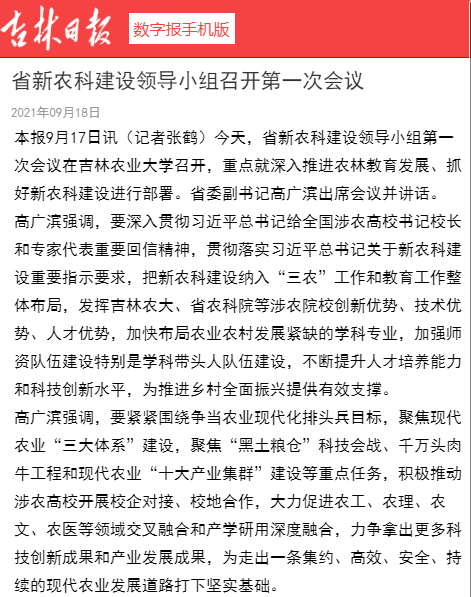 吉林日报 数字报手机版

省新农科建设领导小组召开第一次会议

2021年09月18日

本报9月17日讯（记者张鹤）今天，省新农科建设领导小组第一次会议在吉林农业大学召开，重点就深入推进农林教育发展、抓好新农科建设进行部署。省委副书记高广滨出席会议并讲话。

高广滨强调，要深入贯彻习近平总书记给全国涉农高校书记校长和专家代表重要回信精神，贯彻落实习近平总书记关于新农科建设重要指示要求，把新农科建设纳入“三农”工作和教育工作整体布局，发挥吉林农大、省农科院等涉农院校创新优势、技术优势、人才优势，加快布局农业农村发展紧缺的学科专业，加强师资队伍建设特别是学科带头人队伍建设，不断提升人才培养能力和科技创新水平，为推进乡村全面振兴提供有效支撑。

高广滨强调，要紧紧围绕争当农业现代化排头兵目标，聚焦现代农业“三大体系”建设，聚焦“黑土粮仓”科技会战、千万头肉牛工程和现代农业“十大产业集群”建设等重点任务，积极推动涉农高校开展校企对接、校地合作，大力促进农工、农理、农文、农医等领域交叉融合和产学研用深度融合，力争拿出更多科技创新成果和产业发展成果，为走出一条集约、高效、安全、持续的现代农业发展道路打下坚实基础。